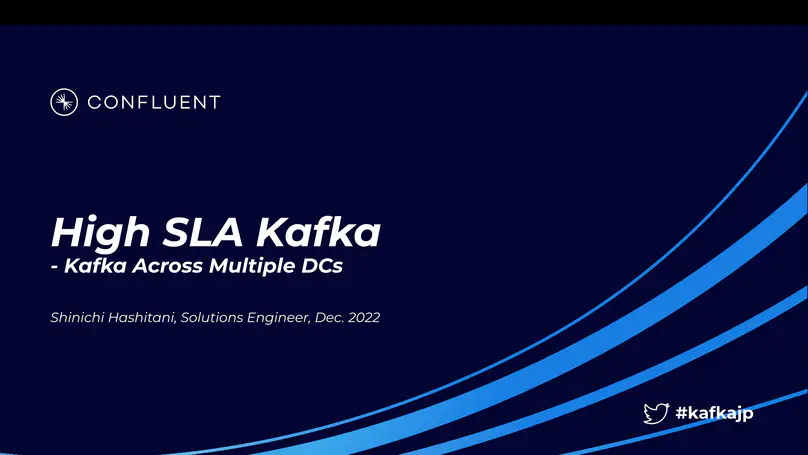 CONFLUENT

High SLA Kafka
- Kafka Across Multiple DCs

Shinichi Hashitani, Solutions Engineer, Dec. 2022

#kafkajp